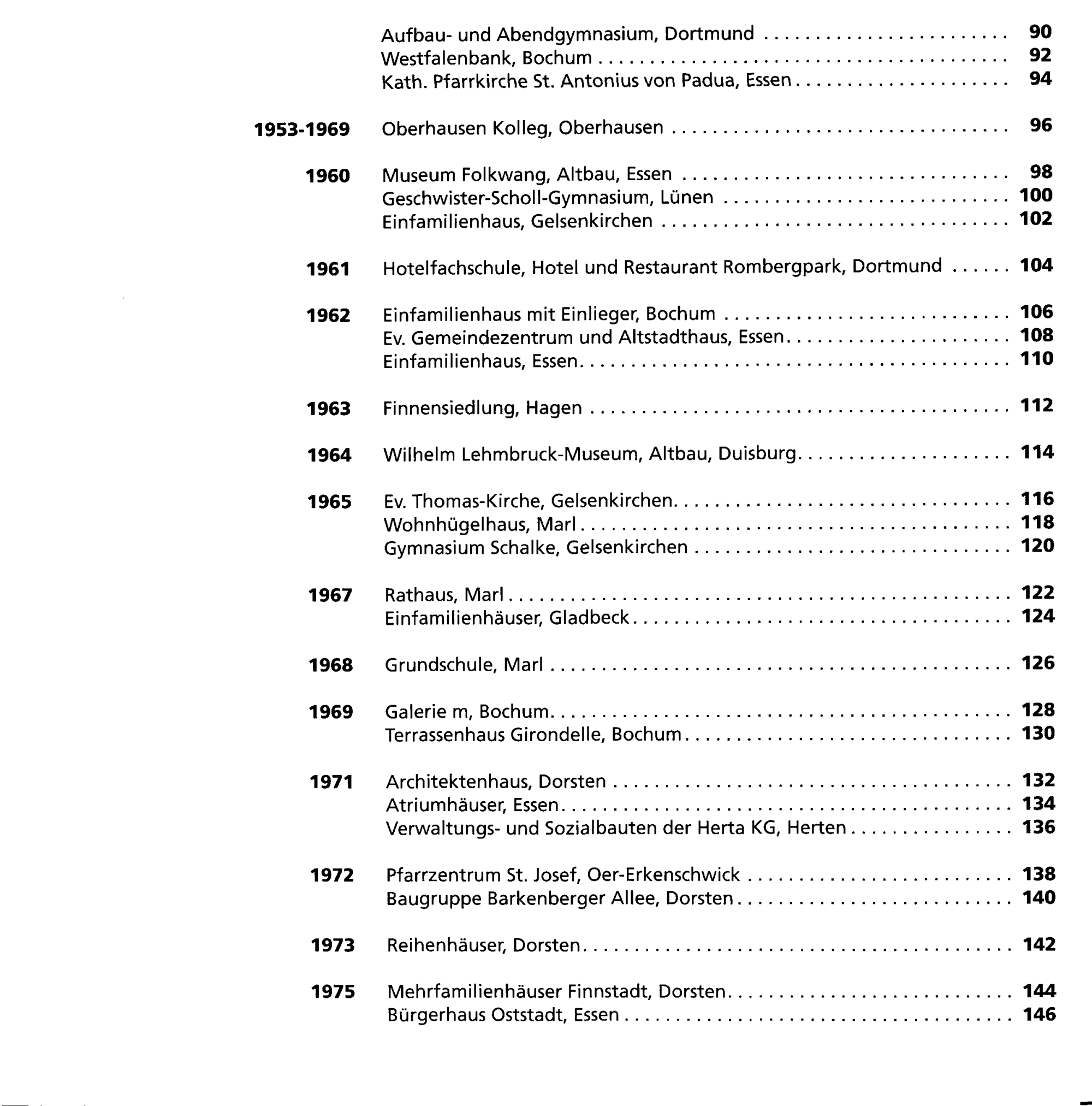 Aufbau- und Abendgymnasium, Dortmund 90
Westfalenbank, Bochum 92
Kath. Pfarrkirche St. Antonius von Padua, Essen 94

1953-1969 Oberhausen Kolleg, Oberhausen 96

1960 Museum Folkwang, Altbau, Essen 98
Geschwister-Scholl-Gymnasium, Lünen 100
Einfamilienhaus, Gelsenkirchen 102

1961 Hotelfachschule, Hotel und Restaurant Rombergpark, Dortmund 104

1962 Einfamilienhaus mit Einlieger, Bochum 106
Ev. Gemeindezentrum und Altstadthaus, Essen 108
Einfamilienhaus, Essen 110

1963 Finnensiedlung, Hagen 112

1964 Wilhelm Lehmbruck-Museum, Altbau, Duisburg 114

1965 Ev. Thomas-Kirche, Gelsenkirchen 116
Wohnhügelhaus, Marl 118
Gymnasium Schalke, Gelsenkirchen 120

1967 Rathaus, Marl 122
Einfamilienhäuser, Gladbeck 124

1968 Grundschule, Marl 126

1969 Galerie m, Bochum 128
Terrassenhaus Girondelle, Bochum 130

1971 Architektenhaus, Dorsten 132
Atriumhäuser, Essen 134
Verwaltungs- und Sozialbauten der Herta KG, Herten 136

1972 Pfarrzentrum St. Josef, Oer-Erkenschwick 138
Baugruppe Barkenberger Allee, Dorsten 140

1973 Reihenhäuser, Dorsten 142

1975 Mehrfamilienhäuser Finnstadt, Dorsten 144
Bürgerhaus Oststadt, Essen 146